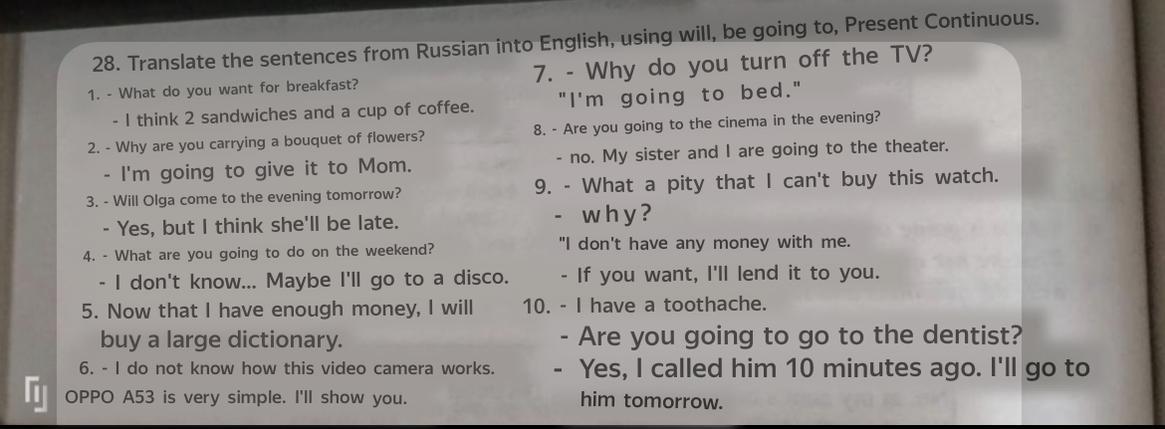 28. Translate the sentences from Russian into English, using will, be going to, Present Continuous.

1. - What do you want for breakfast?

- I think 2 sandwiches and a cup of coffee.

2. - Why are you carrying a bouquet of flowers?

- I'm going to give it to Mom.

3. - Will Olga come to the evening tomorrow?

- Yes, but I think she'll be late.

4. - What are you going to do on the weekend?

- I don't know... Maybe I'll go to a disco.

5. Now that I have enough money, I will buy a large dictionary.

6. - I do not know how this video camera works.

OPPO A53 is very simple. I'll show you.

7. - Why do you turn off the TV?

"I'm going to bed."

8. - Are you going to the cinema in the evening?

- no. My sister and I are going to the theater.

9. - What a pity that I can't buy this watch.

- why?

"I don't have any money with me.

- If you want, I'll lend it to you.

10. - I have a toothache.

- Are you going to go to the dentist?

- Yes, I called him 10 minutes ago. I'll go to him tomorrow.